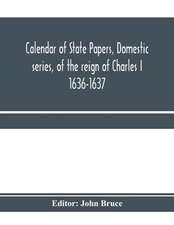 Calendar of State Papers, Domestic series, of the reign of Charles I 1636-1637

Editor: John Bruce